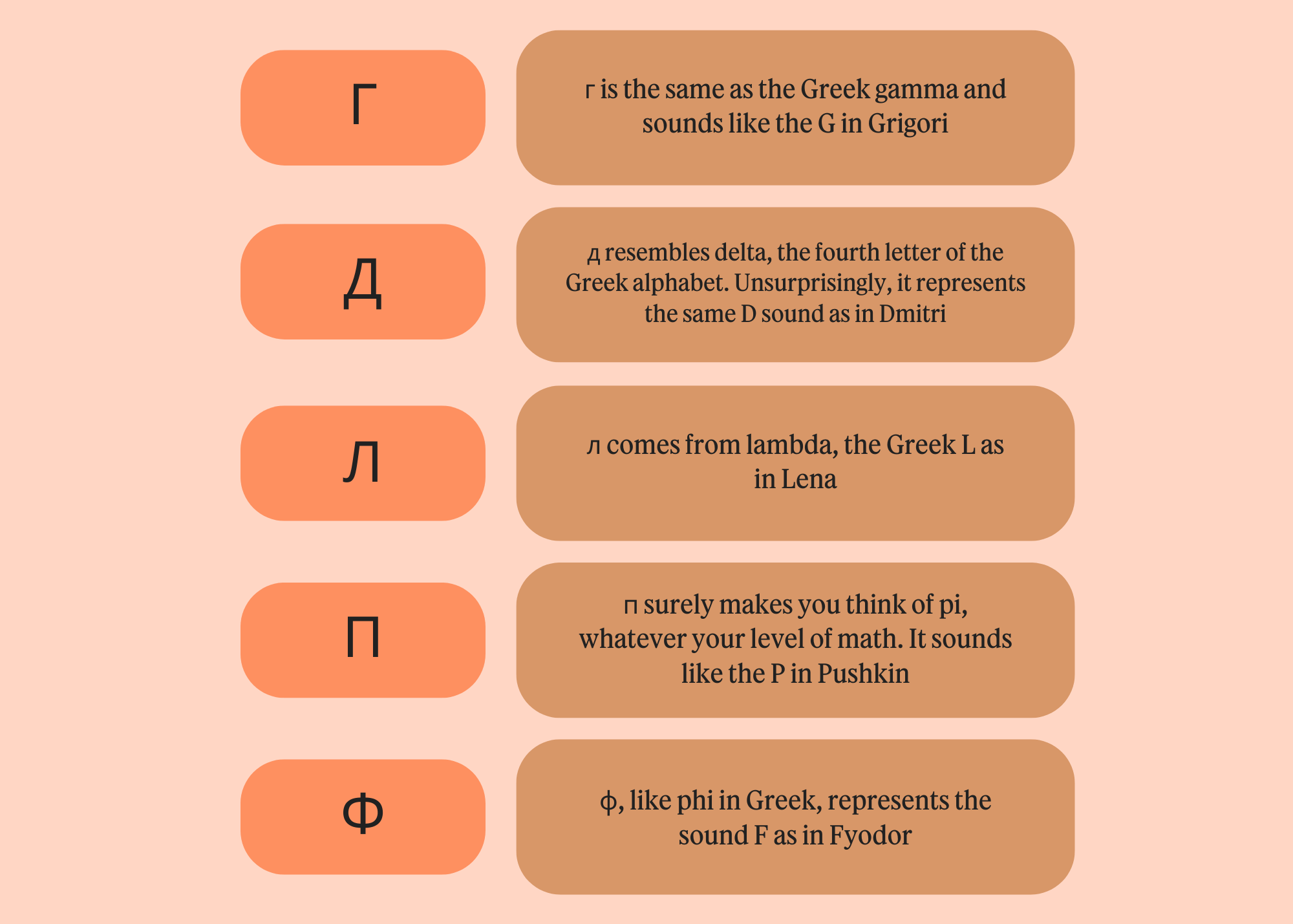 Г

г is the same as the Greek gamma and sounds like the G in Grigori

Д

д resembles delta, the fourth letter of the Greek alphabet. Unsurprisingly, it represents the same D sound as in Dmitri

Л

л comes from lambda, the Greek L as in Lena

П

п surely makes you think of pi, whatever your level of math. It sounds like the P in Pushkin

Ф

ф, like phi in Greek, represents the sound F as in Fyodor